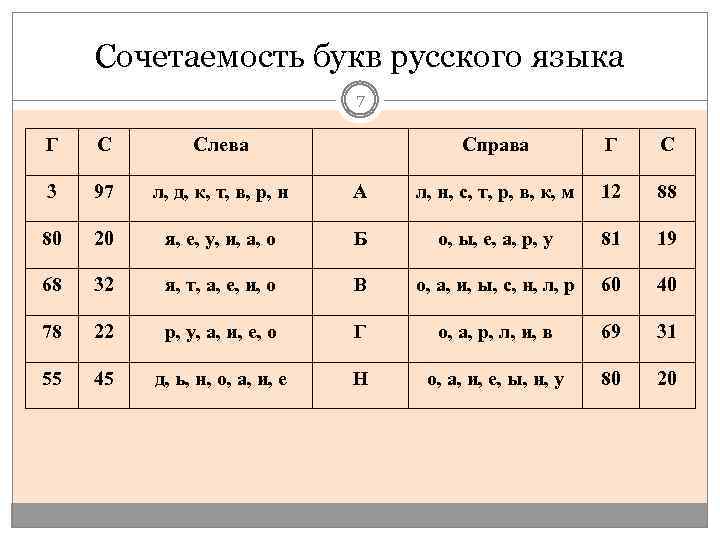 Сочетаемость букв русского языка

7

| Г | С | Слева | | Справа | Г | С |
|---|---|---|---|---|---|---|
| 3 | 97 | л, д, к, т, в, р, н | А | л, н, с, т, р, в, к, м | 12 | 88 |
| 80 | 20 | я, е, у, и, а, о | Б | о, ы, е, а, р, у | 81 | 19 |
| 68 | 32 | я, т, а, е, и, о | В | о, а, и, ы, с, н, л, р | 60 | 40 |
| 78 | 22 | р, у, а, и, е, о | Г | о, а, р, л, и, в | 69 | 31 |
| 55 | 45 | д, ь, н, о, а, и, е | Н | о, а, и, е, ы, н, у | 80 | 20 |